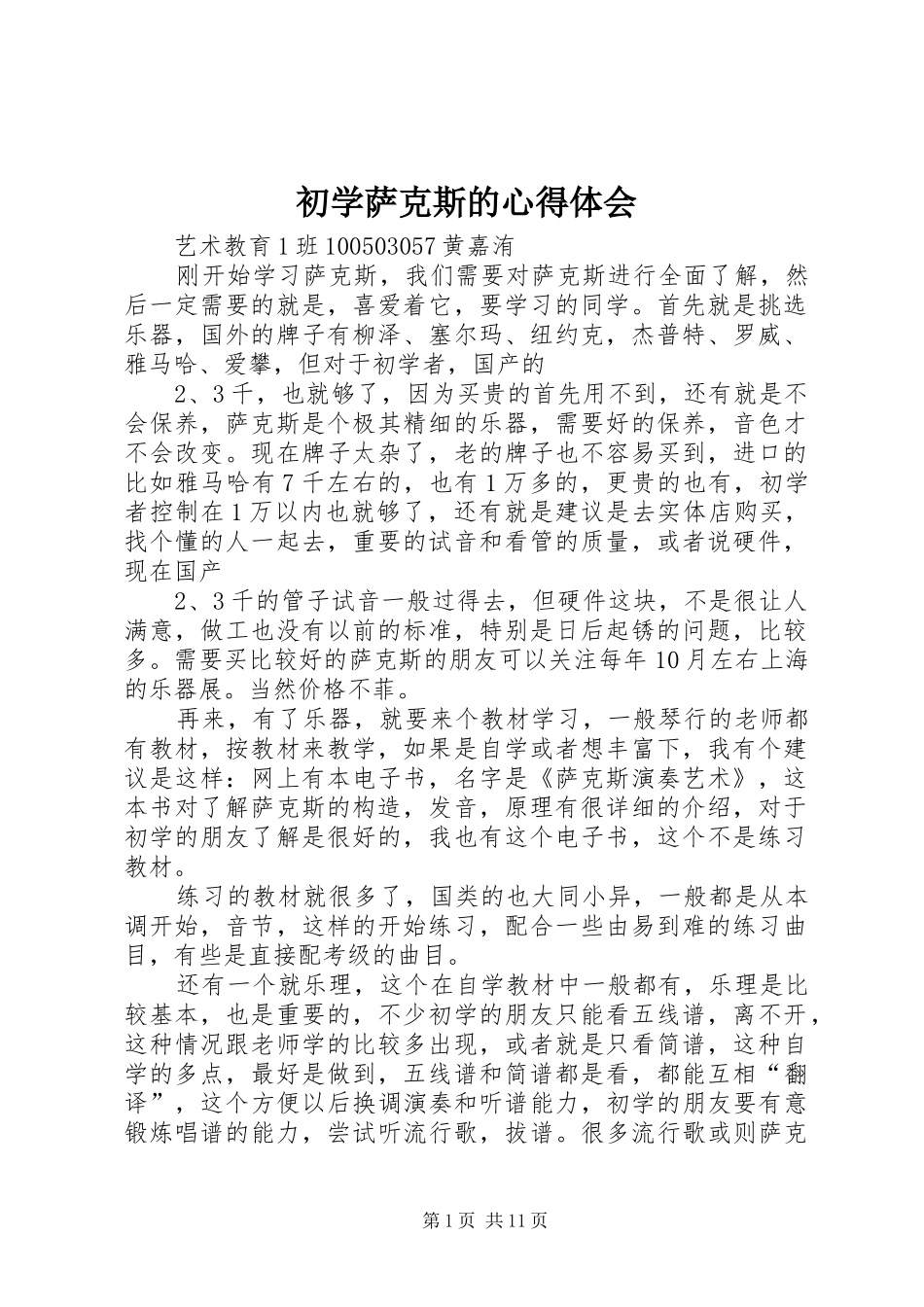 初学萨克斯的心得体会

艺术教育1班100503057黄嘉洧

刚开始学习萨克斯，我们需要对萨克斯进行全面了解，然后一定需要的就是，喜爱着它，要学习的同学。首先就是挑选乐器，国外的牌子有柳泽、塞尔玛、纽约克，杰普特、罗威、雅马哈、爱攀，但对于初学者，国产的

2、3千，也就够了，因为买贵的首先用不到，还有就是不会保养，萨克斯是个极其精细的乐器，需要好的保养，音色才不会改变。现在牌子太杂了，老的牌子也不容易买到，进口的比如雅马哈有7千左右的，也有1万多的，更贵的也有，初学者控制在1万以内也就够了，还有就是建议是去实体店购买，找个懂的人一起去，重要的试音和看管的质量，或者说硬件，现在国产

2、3千的管子试音一般过得去，但硬件这块，不是很让人满意，做工也没有以前的标准，特别是日后起锈的问题，比较多。需要买比较好的萨克斯的朋友可以关注每年10月左右上海的乐器展。当然价格不菲。

再来，有了乐器，就要来个教材学习，一般琴行的老师都有教材，按教材来教学，如果是自学或者想丰富下，我有个建议是这样：网上有本电子书，名字是《萨克斯演奏艺术》，这本书对了解萨克斯的构造，发音，原理有很详细的介绍，对于初学的朋友了解是很好的，我也有这个电子书，这个不是练习教材。

练习的教材就很多了，国类的也大同小异，一般都是从本调开始，音节，这样的开始练习，配合一些由易到难的练习曲目，有些是直接配考级的曲目。

还有一个就乐理，这个在自学教材中一般都有，乐理是比较基本，也是重要的，不少初学的朋友只能看五线谱，离不开，这种情况跟老师学的比较多出现，或者就是只看简谱，这种自学的多点，最好是做到，五线谱和简谱都是看，都能互相“翻译”，这个方便以后换调演奏和听谱能力，初学的朋友要有意锻炼唱谱的能力，尝试听流行歌，拔谱。很多流行歌或则萨克

第1页 共11页